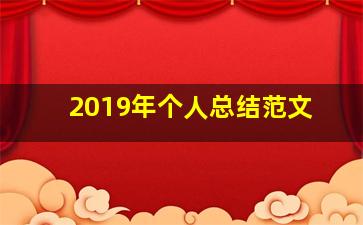 2019年个人总结范文